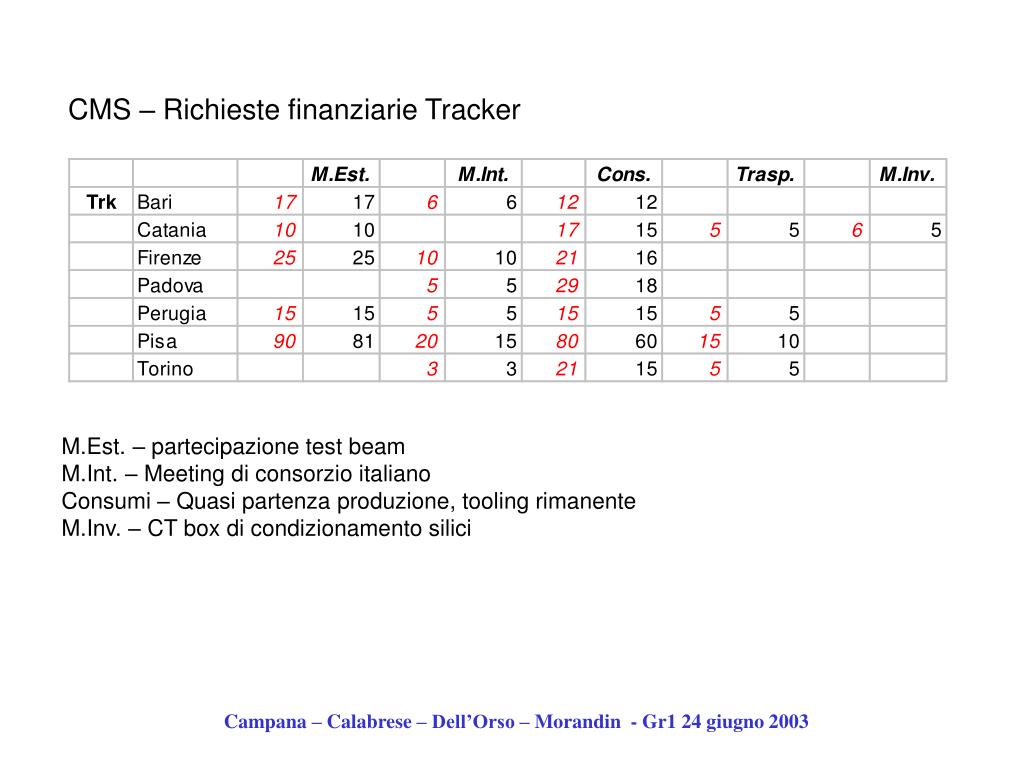 CMS – Richieste finanziarie Tracker

| | | | M.Est. | | M.Int. | | Cons. | | Trasp. | | M.Inv. |
|---|---|---|---|---|---|---|---|---|---|---|---|
| Trk | Bari | 17 | 17 | 6 | 6 | 12 | 12 | | | | |
| | Catania | 10 | 10 | | | 17 | 15 | 5 | 5 | 6 | 5 |
| | Firenze | 25 | 25 | 10 | 10 | 21 | 16 | | | | |
| | Padova | | | 5 | 5 | 29 | 18 | | | | |
| | Perugia | 15 | 15 | 5 | 5 | 15 | 15 | 5 | 5 | | |
| | Pisa | 90 | 81 | 20 | 15 | 80 | 60 | 15 | 10 | | |
| | Torino | | | 3 | 3 | 21 | 15 | 5 | 5 | | |

M.Est. – partecipazione test beam
M.Int. – Meeting di consorzio italiano
Consumi – Quasi partenza produzione, tooling rimanente
M.Inv. – CT box di condizionamento silici

Campana – Calabrese – Dell’Orso – Morandin - Gr1 24 giugno 2003